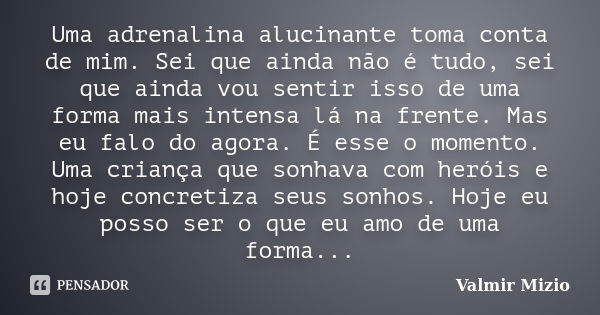 Uma adrenalina alucinante toma conta de mim. Sei que ainda não é tudo, sei que ainda vou sentir isso de uma forma mais intensa lá na frente. Mas eu falo do agora. É esse o momento. Uma criança que sonhava com heróis e hoje concretiza seus sonhos. Hoje eu posso ser o que eu amo de uma forma...

PENSADOR

Valmir Mizio